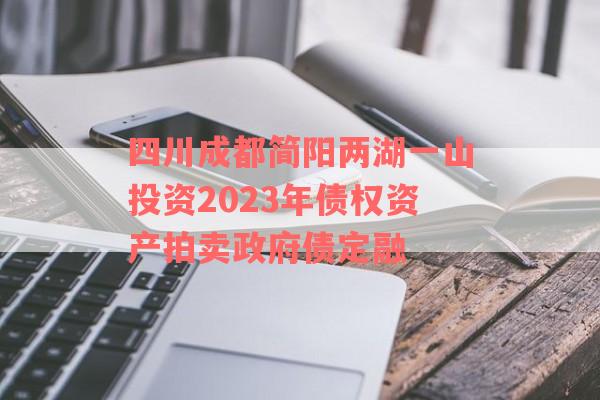 四川成都简阳两湖一山投资2023年债权资产拍卖政府债定融